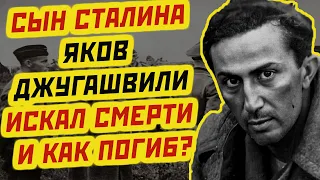 СЫН СТАЛИНА ЯКОВ ДЖУГАШВИЛИ ИСКАЛ СМЕРТИ И КАК ПОГИБ?